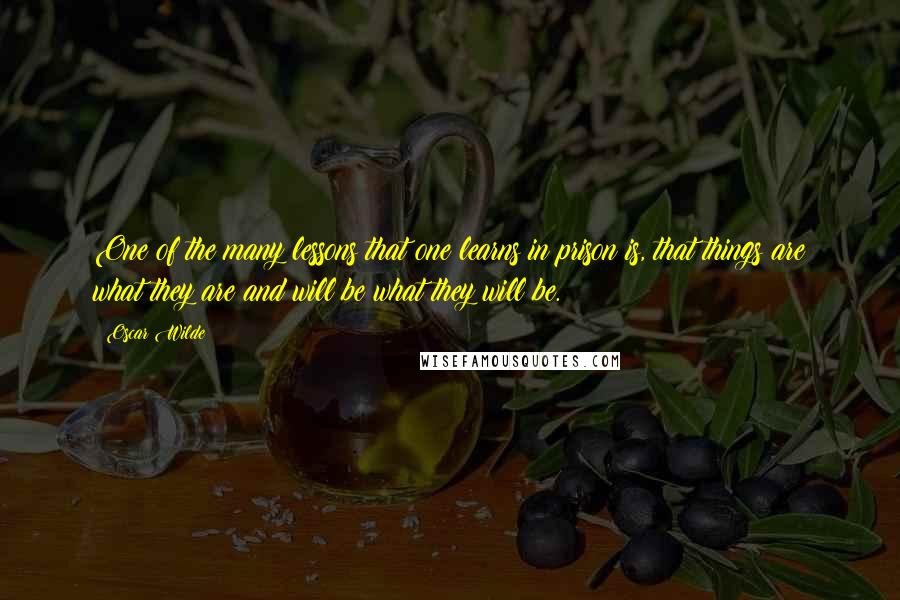 One of the many lessons that one learns in prison is, that things are what they are and will be what they will be.

Oscar Wilde

WISEFAMOUSQUOTES.COM